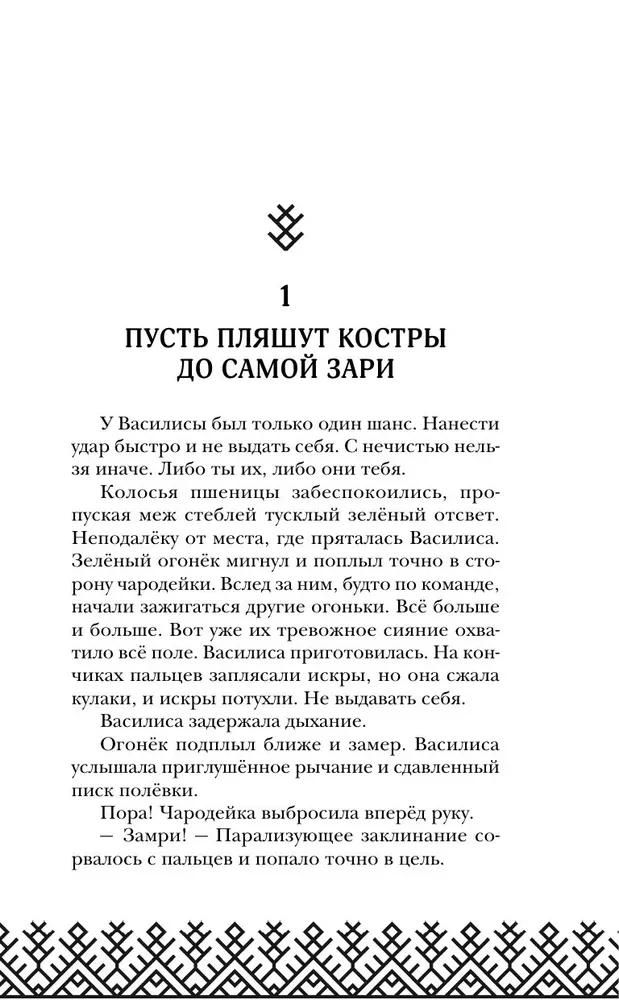 1

ПУСТЬ ПЛЯШУТ КОСТРЫ ДО САМОЙ ЗАРИ

У Василисы был только один шанс. Нанести удар быстро и не выдать себя. С нечистью нельзя иначе. Либо ты их, либо они тебя.

Колосья пшеницы забеспокоились, пропуская меж стеблей тусклый зелёный отсвет. Неподалёку от места, где пряталась Василиса. Зелёный огонёк мигнул и поплыл точно в сторону чародейки. Вслед за ним, будто по команде, начали зажигаться другие огоньки. Всё больше и больше. Вот уже их тревожное сияние охватило всё поле. Василиса приготовилась. На кончиках пальцев заплясали искры, но она сжала кулаки, и искры потухли. Не выдавать себя.

Василиса задержала дыхание.

Огонёк подплыл ближе и замер. Василиса услышала приглушённое рычание и сдавленный писк полёвки.

Пора! Чародейка выбросила вперёд руку.

— Замри! — Парализующее заклинание сорвалось с пальцев и попало точно в цель.